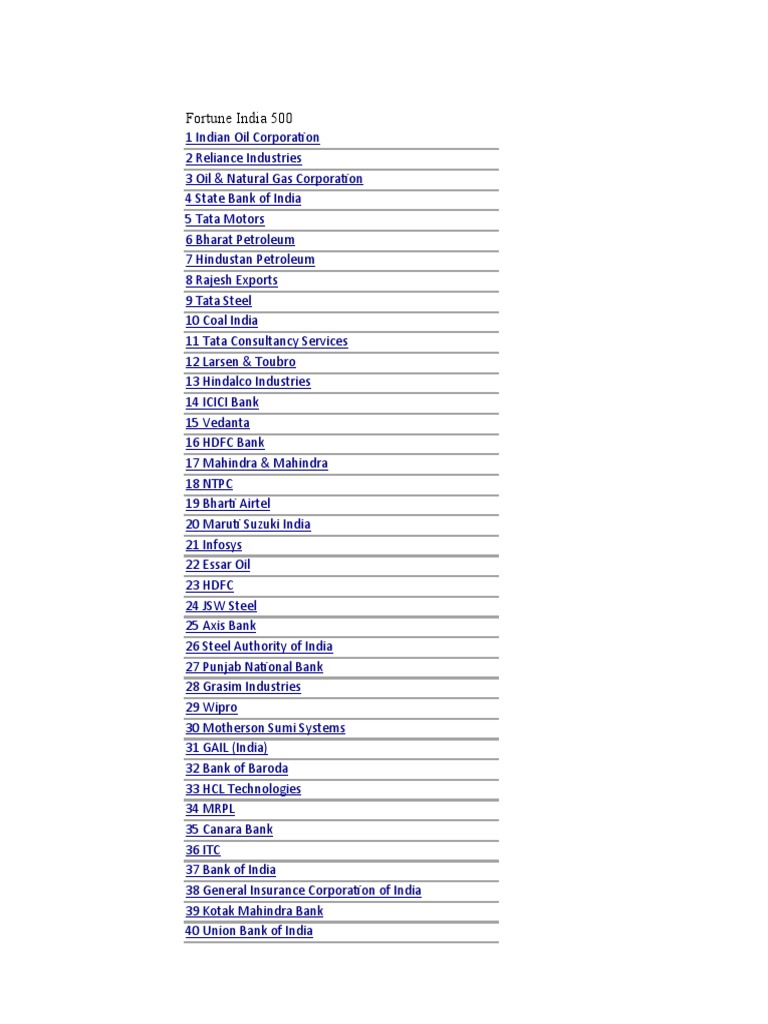 Fortune India 500
1 Indian Oil Corporation
2 Reliance Industries
3 Oil & Natural Gas Corporation
4 State Bank of India
5 Tata Motors
6 Bharat Petroleum
7 Hindustan Petroleum
8 Rajesh Exports
9 Tata Steel
10 Coal India
11 Tata Consultancy Services
12 Larsen & Toubro
13 Hindalco Industries
14 ICICI Bank
15 Vedanta
16 HDFC Bank
17 Mahindra & Mahindra
18 NTPC
19 Bharti Airtel
20 Maruti Suzuki India
21 Infosys
22 Essar Oil
23 HDFC
24 JSW Steel
25 Axis Bank
26 Steel Authority of India
27 Punjab National Bank
28 Grasim Industries
29 Wipro
30 Motherson Sumi Systems
31 GAIL (India)
32 Bank of Baroda
33 HCL Technologies
34 MRPL
35 Canara Bank
36 ITC
37 Bank of India
38 General Insurance Corporation of India
39 Kotak Mahindra Bank
40 Union Bank of India